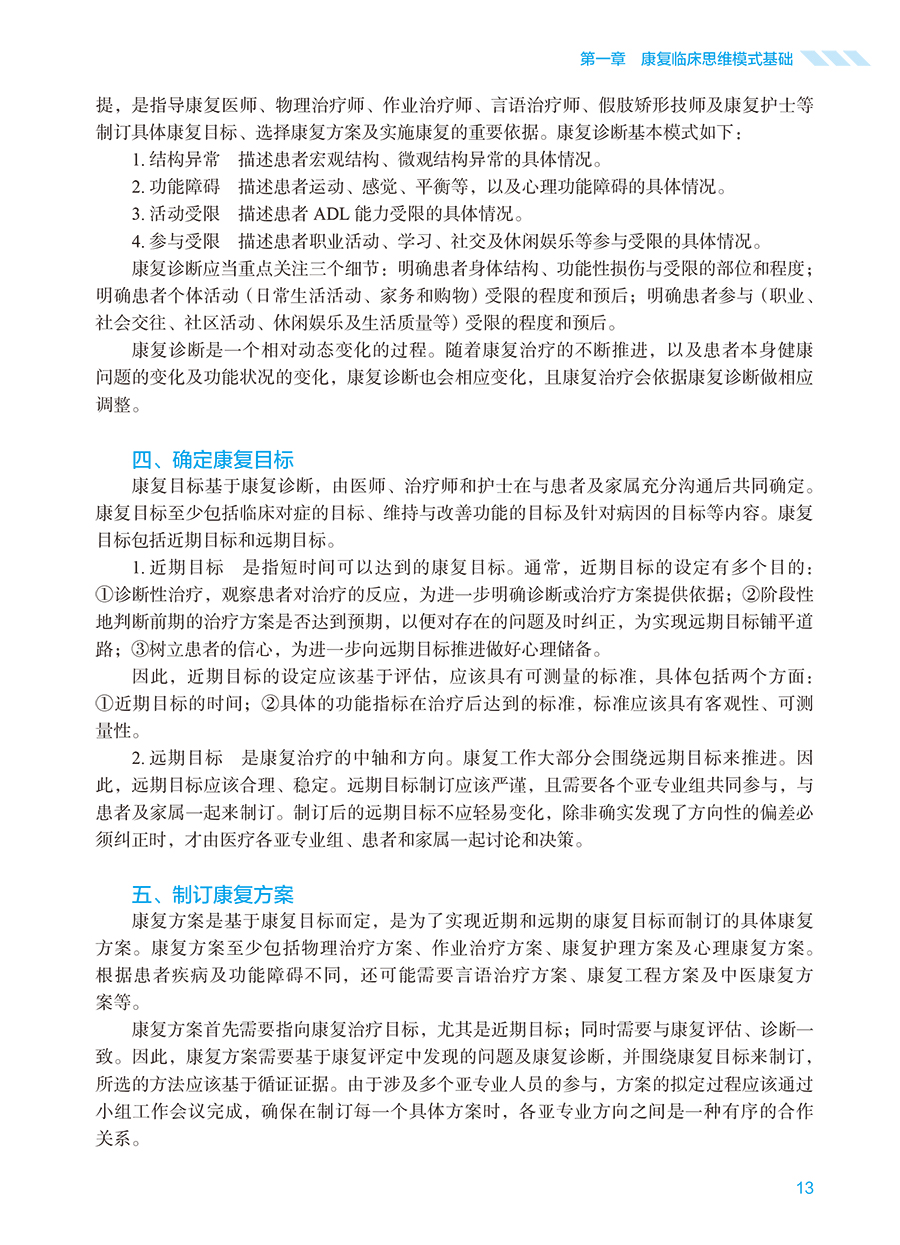 第一章　康复临床思维模式基础

提，是指导康复医师、物理治疗师、作业治疗师、言语治疗师、假肢矫形技师及康复护士等制订具体康复目标、选择康复方案及实施康复的重要依据。康复诊断基本模式如下：

1. 结构异常　描述患者宏观结构、微观结构异常的具体情况。

2. 功能障碍　描述患者运动、感觉、平衡等，以及心理功能障碍的具体情况。

3. 活动受限　描述患者 ADL 能力受限的具体情况。

4. 参与受限　描述患者职业活动、学习、社交及休闲娱乐等参与受限的具体情况。

康复诊断应当重点关注三个细节：明确患者身体结构、功能性损伤与受限的部位和程度；明确患者个体活动（日常生活活动、家务和购物）受限的程度和预后；明确患者参与（职业、社会交往、社区活动、休闲娱乐及生活质量等）受限的程度和预后。

康复诊断是一个相对动态变化的过程。随着康复治疗的不断推进，以及患者本身健康问题的变化及功能状况的变化，康复诊断也会相应变化，且康复治疗会依据康复诊断做相应调整。

四、确定康复目标

康复目标基于康复诊断，由医师、治疗师和护士在与患者及家属充分沟通后共同确定。康复目标至少包括临床对症的目标、维持与改善功能的目标及针对病因的目标等内容。康复目标包括近期目标和远期目标。

1. 近期目标　是指短时间可以达到的康复目标。通常，近期目标的设定有多个目的：①诊断性治疗，观察患者对治疗的反应，为进一步明确诊断或治疗方案提供依据；②阶段性地判断前期的治疗方案是否达到预期，以便对存在的问题及时纠正，为实现远期目标铺平道路；③树立患者的信心，为进一步向远期目标推进做好心理储备。

因此，近期目标的设定应该基于评估，应该具有可测量的标准，具体包括两个方面：①近期目标的时间；②具体的功能指标在治疗后达到的标准，标准应该具有客观性、可测量性。

2. 远期目标　是康复治疗的中轴和方向。康复工作大部分会围绕远期目标来推进。因此，远期目标应该合理、稳定。远期目标制订应该严谨，且需要各个亚专业组共同参与，与患者及家属一起来制订。制订后的远期目标不应轻易变化，除非确实发现了方向性的偏差必须纠正时，才由医疗各亚专业组、患者和家属一起讨论和决策。

五、制订康复方案

康复方案是基于康复目标而定，是为了实现近期和远期的康复目标而制订的具体康复方案。康复方案至少包括物理治疗方案、作业治疗方案、康复护理方案及心理康复方案。根据患者疾病及功能障碍不同，还可能需要言语治疗方案、康复工程方案及中医康复方案等。

康复方案首先需要指向康复治疗目标，尤其是近期目标；同时需要与康复评估、诊断一致。因此，康复方案需要基于康复评定中发现的问题及康复诊断，并围绕康复目标来制订，所选的方法应该基于循证证据。由于涉及多个亚专业人员的参与，方案的拟定过程应该通过小组工作会议完成，确保在制订每一个具体方案时，各亚专业方向之间是一种有序的合作关系。

13